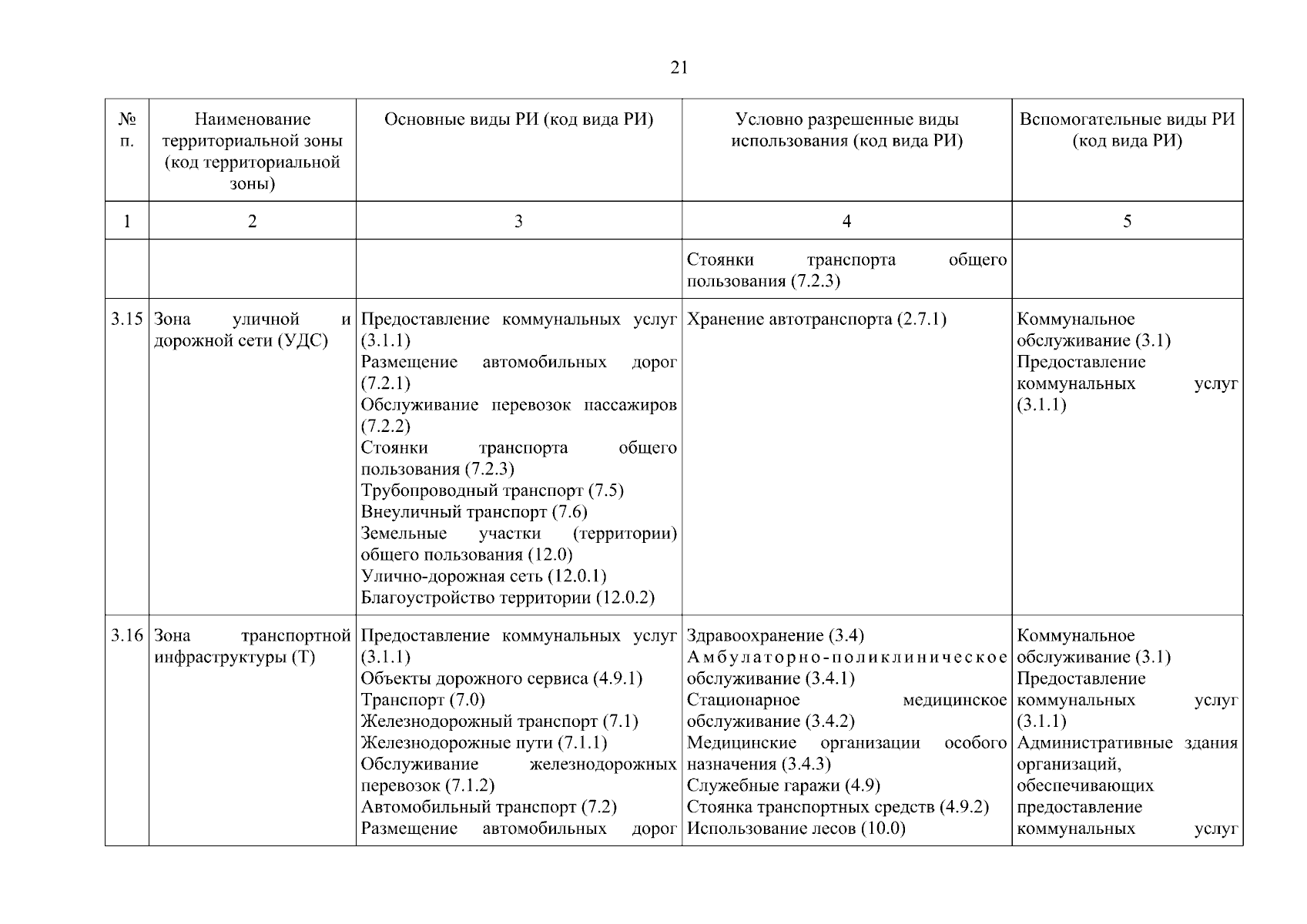 21

| № п. | Наименование территориальной зоны (код территориальной зоны) | Основные виды РИ (код вида РИ) | Условно разрешенные виды использования (код вида РИ) | Вспомогательные виды РИ (код вида РИ) |
|---|---|---|---|---|
| 1 | 2 | 3 | 4 | 5 |
| | | | Стоянки транспорта общего пользования (7.2.3) | |
| 3.15 | Зона уличной и дорожной сети (УДС) | Предоставление коммунальных услуг (3.1.1) Размещение автомобильных дорог (7.2.1) Обслуживание перевозок пассажиров (7.2.2) Стоянки транспорта общего пользования (7.2.3) Трубопроводный транспорт (7.5) Внеуличный транспорт (7.6) Земельные участки (территории) общего пользования (12.0) Улично-дорожная сеть (12.0.1) Благоустройство территории (12.0.2) | Хранение автотранспорта (2.7.1) | Коммунальное обслуживание (3.1) Предоставление коммунальных услуг (3.1.1) |
| 3.16 | Зона транспортной инфраструктуры (Т) | Предоставление коммунальных услуг (3.1.1) Объекты дорожного сервиса (4.9.1) Транспорт (7.0) Железнодорожный транспорт (7.1) Железнодорожные пути (7.1.1) Обслуживание железнодорожных перевозок (7.1.2) Автомобильный транспорт (7.2) Размещение автомобильных дорог | Здравоохранение (3.4) Амбулаторно-поликлиническое обслуживание (3.4.1) Стационарное медицинское обслуживание (3.4.2) Медицинские организации особого назначения (3.4.3) Служебные гаражи (4.9) Стоянка транспортных средств (4.9.2) Использование лесов (10.0) | Коммунальное обслуживание (3.1) Предоставление коммунальных услуг (3.1.1) Административные здания организаций, обеспечивающих предоставление коммунальных услуг |